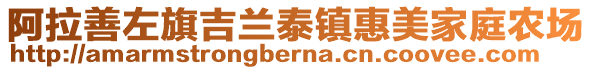 阿拉善左旗吉兰泰镇惠美家庭农场
http://amarmstrongberna.cn.coovee.com